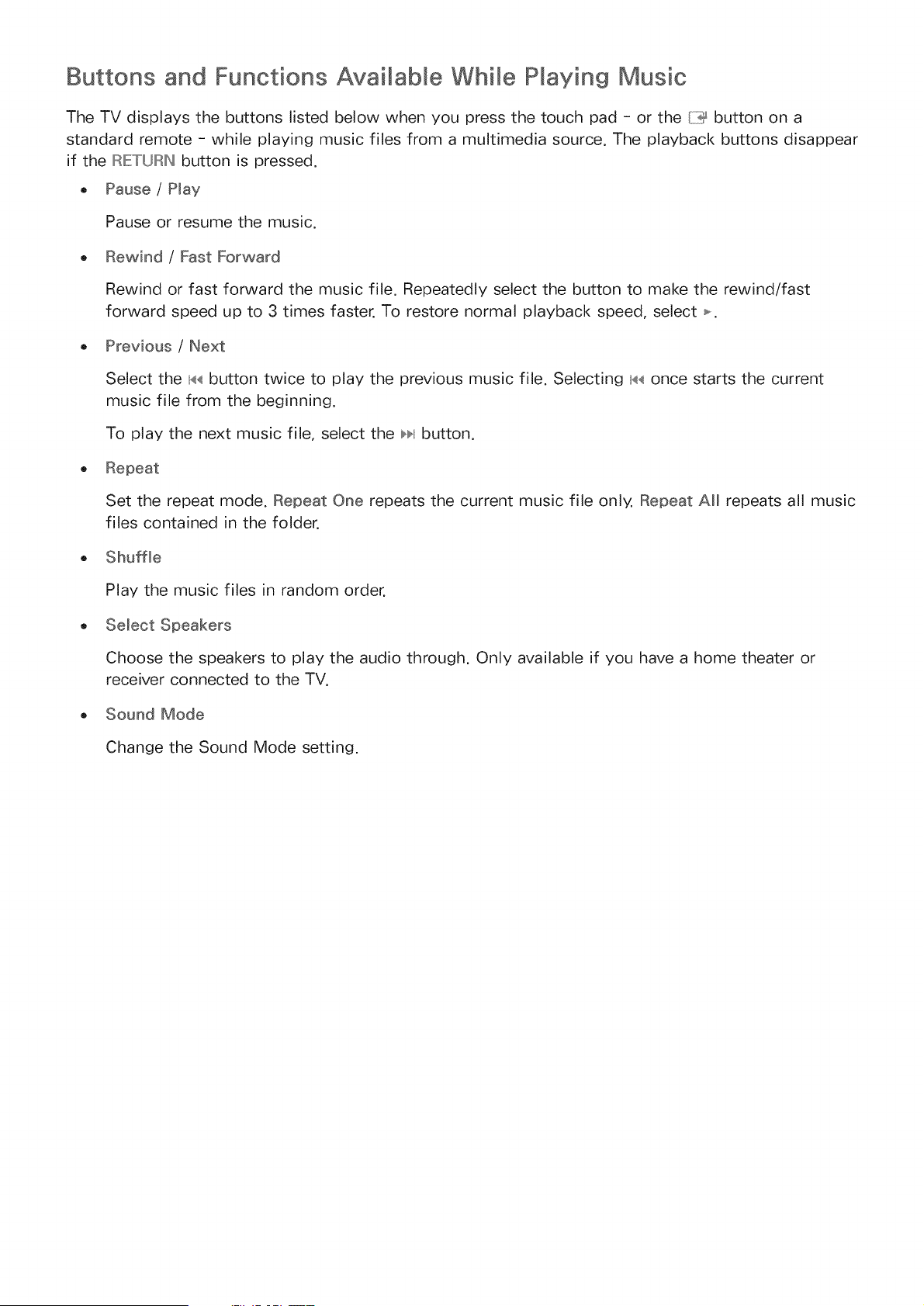 Buttons and Functions Available While Playing Music

The TV displays the buttons listed below when you press the touch pad - or the button on a standard remote - while playing music files from a multimedia source. The playback buttons disappear if the RETURN button is pressed.

• Pause / Play

Pause or resume the music.

• Rewind / Fast Forward

Rewind or fast forward the music file. Repeatedly select the button to make the rewind/fast forward speed up to 3 times faster. To restore normal playback speed, select ►.

• Previous / Next

Select the ⏮ button twice to play the previous music file. Selecting ⏮ once starts the current music file from the beginning.

To play the next music file, select the ⏭ button.

• Repeat

Set the repeat mode. Repeat One repeats the current music file only. Repeat All repeats all music files contained in the folder.

• Shuffle

Play the music files in random order.

• Select Speakers

Choose the speakers to play the audio through. Only available if you have a home theater or receiver connected to the TV.

• Sound Mode

Change the Sound Mode setting.